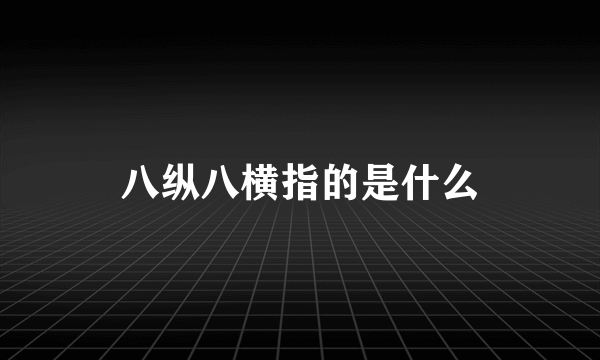 八纵八横指的是什么